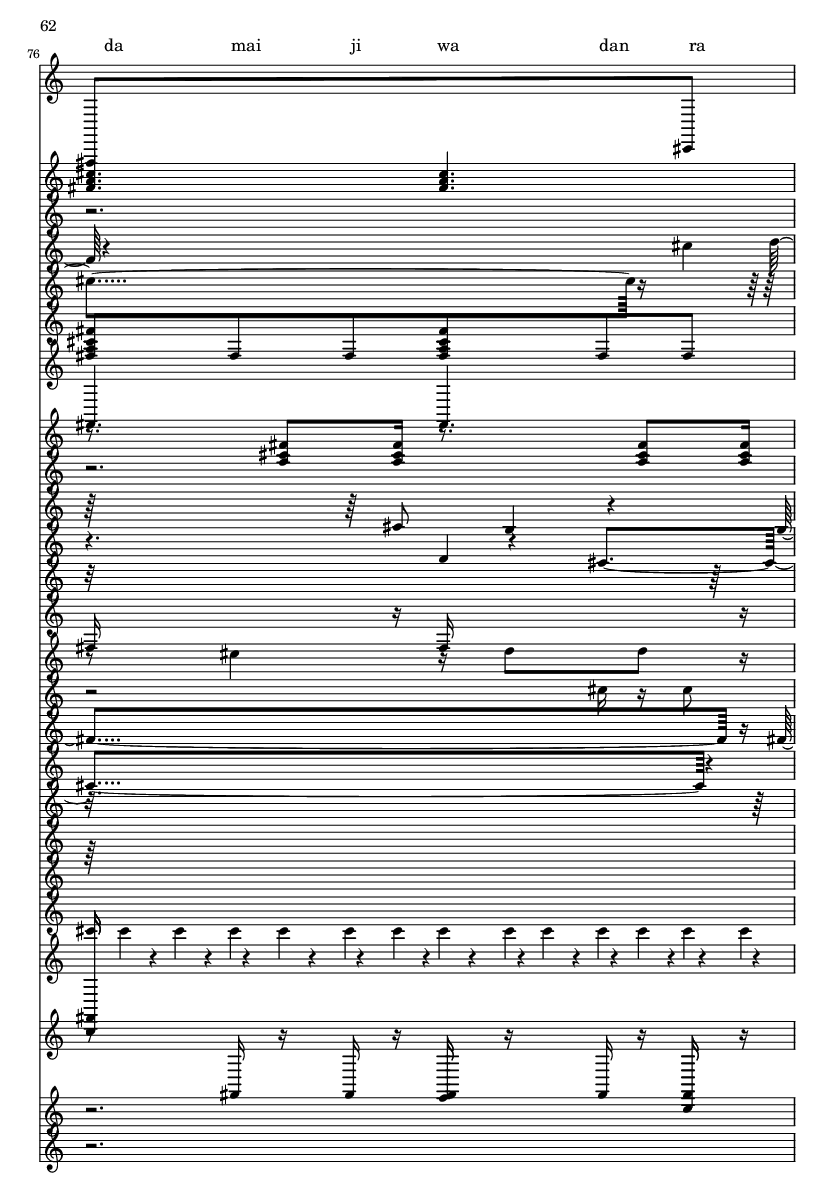 62

76

da mai ji wa dan ra